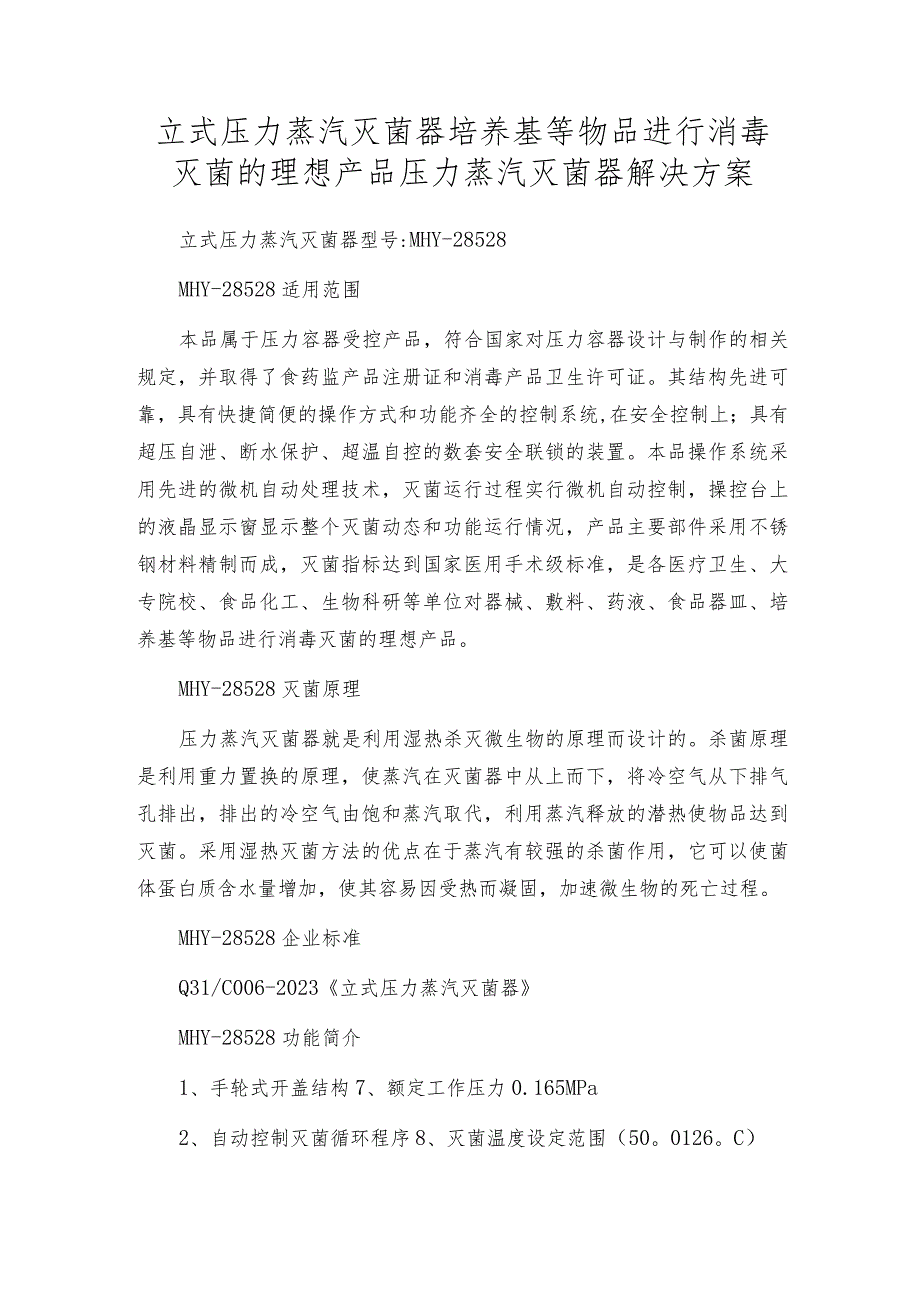 立式压力蒸汽灭菌器培养基等物品进行消毒灭菌的理想产品压力蒸汽灭菌器解决方案

立式压力蒸汽灭菌器型号:MHY-28528

MHY-28528适用范围

本品属于压力容器受控产品，符合国家对压力容器设计与制作的相关规定，并取得了食药监产品注册证和消毒产品卫生许可证。其结构先进可靠，具有快捷简便的操作方式和功能齐全的控制系统,在安全控制上；具有超压自泄、断水保护、超温自控的数套安全联锁的装置。本品操作系统采用先进的微机自动处理技术，灭菌运行过程实行微机自动控制，操控台上的液晶显示窗显示整个灭菌动态和功能运行情况，产品主要部件采用不锈钢材料精制而成，灭菌指标达到国家医用手术级标准，是各医疗卫生、大专院校、食品化工、生物科研等单位对器械、敷料、药液、食品器皿、培养基等物品进行消毒灭菌的理想产品。

MHY-28528灭菌原理

压力蒸汽灭菌器就是利用湿热杀灭微生物的原理而设计的。杀菌原理是利用重力置换的原理，使蒸汽在灭菌器中从上而下，将冷空气从下排气孔排出，排出的冷空气由饱和蒸汽取代，利用蒸汽释放的潜热使物品达到灭菌。采用湿热灭菌方法的优点在于蒸汽有较强的杀菌作用，它可以使菌体蛋白质含水量增加，使其容易因受热而凝固，加速微生物的死亡过程。

MHY-28528企业标准

Q31/C006-2023《立式压力蒸汽灭菌器》

MHY-28528功能简介

1、手轮式开盖结构7、额定工作压力0.165MPa

2、自动控制灭菌循环程序8、灭菌温度设定范围（50。0126。C）